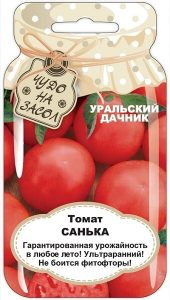 ЧУДО НА ЗАСОЛ

УРАЛЬСКИЙ ДАЧНИК

Томат
САНЬКА

Гарантированная урожайность в любое лето! Ультраранний! Не боится фитофторы!